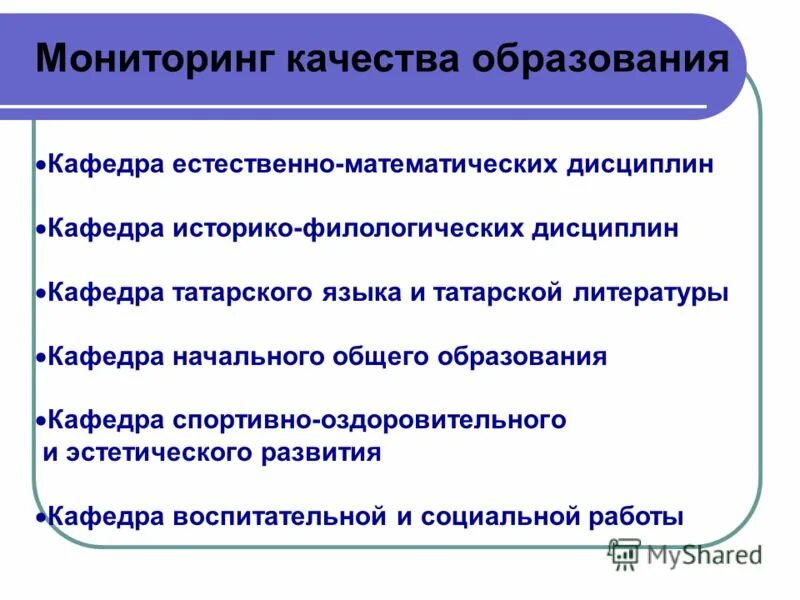 Мониторинг качества образования

• Кафедра естественно-математических дисциплин

• Кафедра историко-филологических дисциплин

• Кафедра татарского языка и татарской литературы

• Кафедра начального общего образования

• Кафедра спортивно-оздоровительного и эстетического развития

• Кафедра воспитательной и социальной работы

MyShared